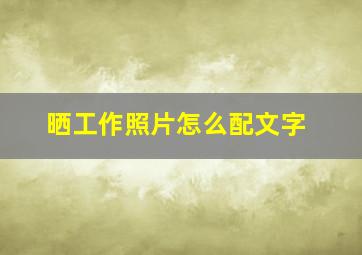 晒工作照片怎么配文字